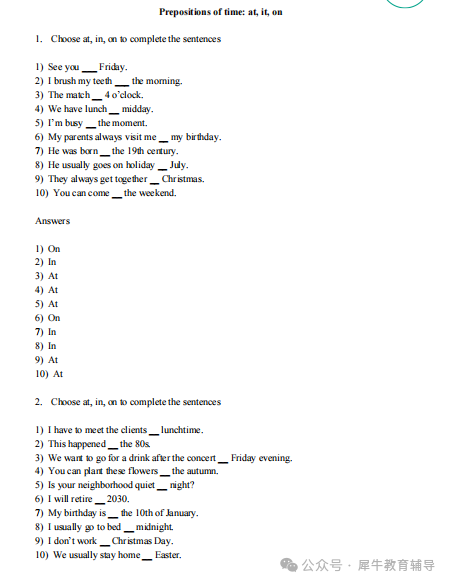 Prepositions of time: at, it, on

1. Choose at, in, on to complete the sentences

1) See you ____ Friday.
2) I brush my teeth ____ the morning.
3) The match ____ 4 o'clock.
4) We have lunch ____ midday.
5) I'm busy ____ the moment.
6) My parents always visit me ____ my birthday.
7) He was born ____ the 19th century.
8) He usually goes on holiday ____ July.
9) They always get together ____ Christmas.
10) You can come ____ the weekend.

Answers

1) On
2) In
3) At
4) At
5) At
6) On
7) In
8) In
9) At
10) At

2. Choose at, in, on to complete the sentences

1) I have to meet the clients ____ lunchtime.
2) This happened ____ the 80s.
3) We want to go for a drink after the concert ____ Friday evening.
4) You can plant these flowers ____ the autumn.
5) Is your neighborhood quiet ____ night?
6) I will retire ____ 2030.
7) My birthday is ____ the 10th of January.
8) I usually go to bed ____ midnight.
9) I don't work ____ Christmas Day.
10) We usually stay home ____ Easter.

公众号 · 犀牛教育辅导